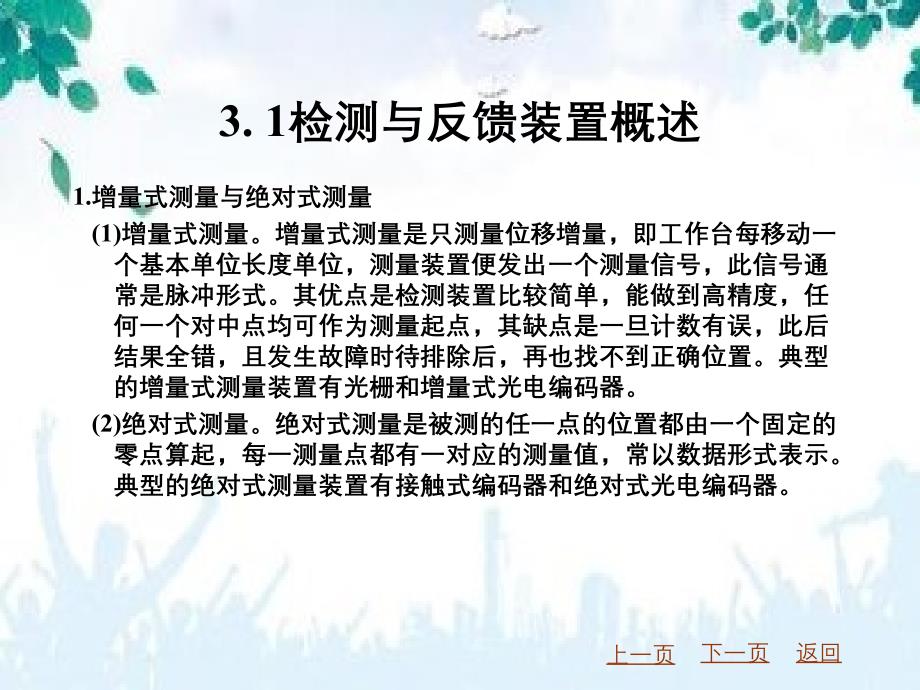 3. 1检测与反馈装置概述

1.增量式测量与绝对式测量

(1)增量式测量。增量式测量是只测量位移增量，即工作台每移动一个基本单位长度单位，测量装置便发出一个测量信号，此信号通常是脉冲形式。其优点是检测装置比较简单，能做到高精度，任何一个对中点均可作为测量起点，其缺点是一旦计数有误，此后结果全错，且发生故障时待排除后，再也找不到正确位置。典型的增量式测量装置有光栅和增量式光电编码器。

(2)绝对式测量。绝对式测量是被测的任一点的位置都由一个固定的零点算起，每一测量点都有一对应的测量值，常以数据形式表示。典型的绝对式测量装置有接触式编码器和绝对式光电编码器。

上一页 下一页 返回